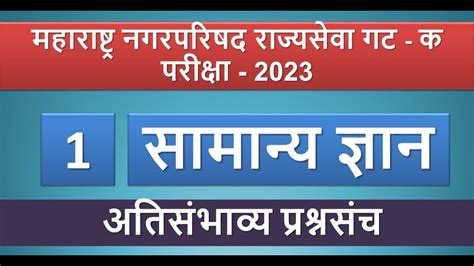 महाराष्ट्र नगरपरिषद राज्यसेवा गट - क परीक्षा - 2023

1 सामान्य ज्ञान

अतिसंभाव्य प्रश्नसंच